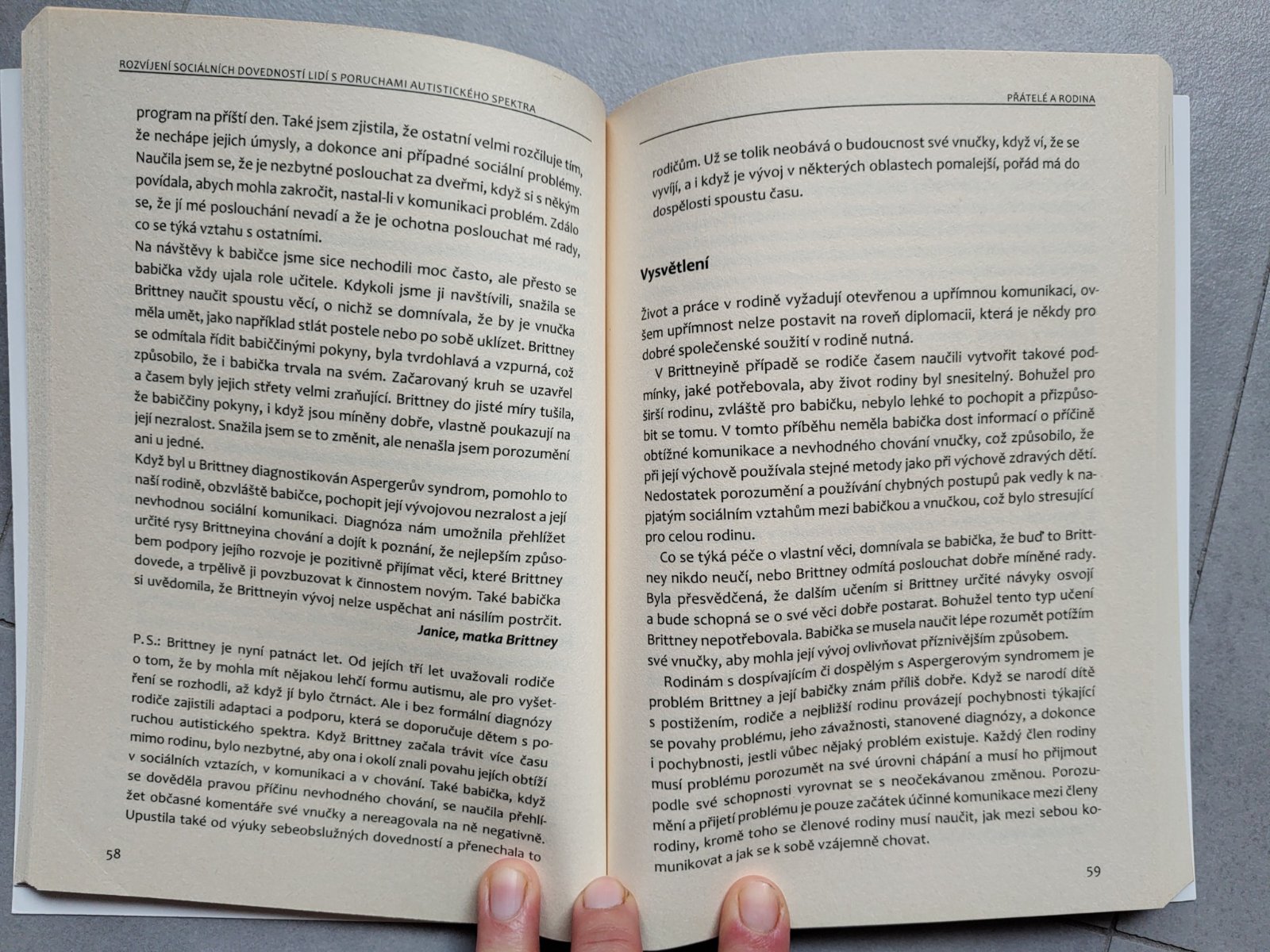 ROZVÍJENÍ SOCIÁLNÍCH DOVEDNOSTÍ LIDÍ S PORUCHAMI AUTISTICKÉHO SPEKTRA

program na příští den. Také jsem zjistila, že ostatní velmi rozčiluje tím, že nechápe jejich úmysly, a dokonce ani případné sociální problémy. Naučila jsem se, že je nezbytné poslouchat za dveřmi, když si s někým povídala, abych mohla zakročit, nastal-li v komunikaci problém. Zdálo se, že jí mé poslouchání nevadí a že je ochotna poslouchat mé rady, co se týká vztahu s ostatními.

Na návštěvy k babičce jsme sice nechodili moc často, ale přesto se babička vždy ujala role učitele. Kdykoli jsme ji navštívili, snažila se Brittney naučit spoustu věcí, o nichž se domnívala, že by je vnučka měla umět, jako například stlát postele nebo po sobě uklízet. Brittney se odmítala řídit babiččinými pokyny, byla tvrdohlavá a vzpurná, což způsobilo, že i babička trvala na svém. Začarovaný kruh se uzavřel a časem byly jejich střety velmi zraňující. Brittney do jisté míry tušila, že babiččiny pokyny, i když jsou míněny dobře, vlastně poukazují na její nezralost. Snažila jsem se to změnit, ale nenašla jsem porozumění ani u jedné.

Když byl u Brittney diagnostikován Aspergerův syndrom, pomohlo to naší rodině, obzvláště babičce, pochopit její vývojovou nezralost a její nevhodnou sociální komunikaci. Diagnóza nám umožnila přehlížet určité rysy Brittneyina chování a dojít k poznání, že nejlepším způsobem podpory jejího rozvoje je pozitivně přijímat věci, které Brittney dovede, a trpělivě ji povzbuzovat k činnostem novým. Také babička si uvědomila, že Brittneyin vývoj nelze uspěchat ani násilím postrčit.

Janice, matka Brittney

P. S.: Brittney je nyní patnáct let. Od jejích tří let uvažovali rodiče o tom, že by mohla mít nějakou lehčí formu autismu, ale pro vyšetření se rozhodli, až když jí bylo čtrnáct. Ale i bez formální diagnózy rodiče zajistili adaptaci a podporu, která se doporučuje dětem s poruchou autistického spektra. Když Brittney začala trávit více času mimo rodinu, bylo nezbytné, aby ona i okolí znali povahu jejích obtíží v sociálních vztazích, v komunikaci a v chování. Také babička, když se dověděla pravou příčinu nevhodného chování, se naučila přehlížet občasné komentáře své vnučky a nereagovala na ně negativně. Upustila také od výuky sebeobslužných dovedností a přenechala to

58

PŘÁTELÉ A RODINA

rodičům. Už se tolik neobává o budoucnost své vnučky, když ví, že se vyvíjí, a i když je vývoj v některých oblastech pomalejší, pořád má do dospělosti spoustu času.

Vysvětlení

Život a práce v rodině vyžadují otevřenou a upřímnou komunikaci, ovšem upřímnost nelze postavit na roveň diplomacii, která je někdy pro dobré společenské soužití v rodině nutná.

V Brittneyině případě se rodiče časem naučili vytvořit takové podmínky, jaké potřebovala, aby život rodiny byl snesitelný. Bohužel pro širší rodinu, zvláště pro babičku, nebylo lehké to pochopit a přizpůsobit se tomu. V tomto příběhu neměla babička dost informací o příčině obtížné komunikace a nevhodného chování vnučky, což způsobilo, že při její výchově používala stejné metody jako při výchově zdravých dětí. Nedostatek porozumění a používání chybných postupů pak vedly k napjatým sociálním vztahům mezi babičkou a vnučkou, což bylo stresující pro celou rodinu.

Co se týká péče o vlastní věci, domnívala se babička, že buď to Brittney nikdo neučí, nebo Brittney odmítá poslouchat dobře míněné rady. Byla přesvědčená, že dalším učením si Brittney určité návyky osvojí a bude schopná se o své věci dobře postarat. Bohužel tento typ učení Brittney nepotřebovala. Babička se musela naučit lépe rozumět potížím své vnučky, aby mohla její vývoj ovlivňovat příznivějším způsobem.

Rodinám s dospívajícím či dospělým s Aspergerovým syndromem je problém Brittney a její babičky znám příliš dobře. Když se narodí dítě s postižením, rodiče a nejbližší rodinu provázejí pochybnosti týkající se povahy problému, jeho závažnosti, stanovené diagnózy, a dokonce i pochybnosti, jestli vůbec nějaký problém existuje. Každý člen rodiny musí problému porozumět na své úrovni chápání a musí ho přijmout podle své schopnosti vyrovnat se s neočekávanou změnou. Porozumění a přijetí problému je pouze začátek účinné komunikace mezi členy rodiny, kromě toho se členové rodiny musí naučit, jak mezi sebou komunikovat a jak se k sobě vzájemně chovat.

59